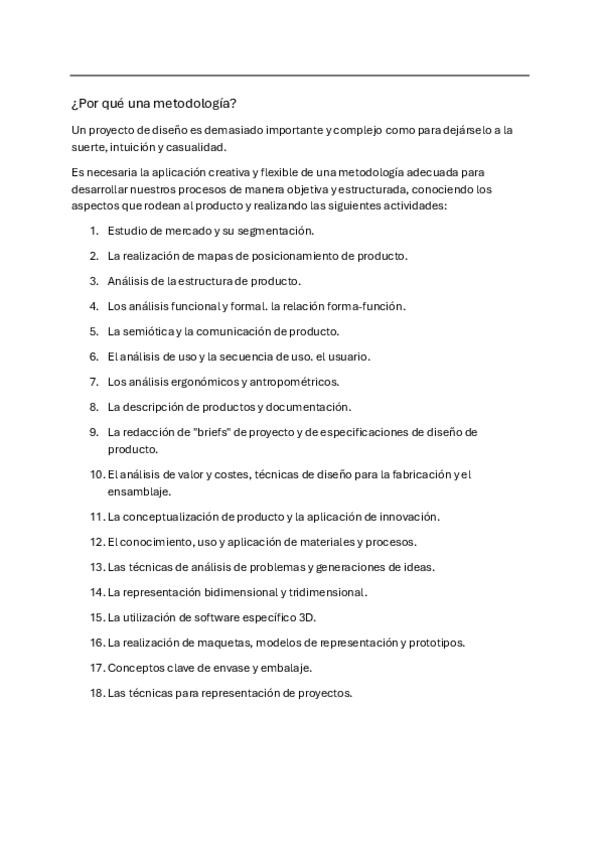 ¿Por qué una metodología?

Un proyecto de diseño es demasiado importante y complejo como para dejárselo a la suerte, intuición y casualidad.

Es necesaria la aplicación creativa y flexible de una metodología adecuada para desarrollar nuestros procesos de manera objetiva y estructurada, conociendo los aspectos que rodean al producto y realizando las siguientes actividades:

1. Estudio de mercado y su segmentación.
2. La realización de mapas de posicionamiento de producto.
3. Análisis de la estructura de producto.
4. Los análisis funcional y formal. la relación forma-función.
5. La semiótica y la comunicación de producto.
6. El análisis de uso y la secuencia de uso. el usuario.
7. Los análisis ergonómicos y antropométricos.
8. La descripción de productos y documentación.
9. La redacción de "briefs" de proyecto y de especificaciones de diseño de producto.
10. El análisis de valor y costes, técnicas de diseño para la fabricación y el ensamblaje.
11. La conceptualización de producto y la aplicación de innovación.
12. El conocimiento, uso y aplicación de materiales y procesos.
13. Las técnicas de análisis de problemas y generaciones de ideas.
14. La representación bidimensional y tridimensional.
15. La utilización de software específico 3D.
16. La realización de maquetas, modelos de representación y prototipos.
17. Conceptos clave de envase y embalaje.
18. Las técnicas para representación de proyectos.